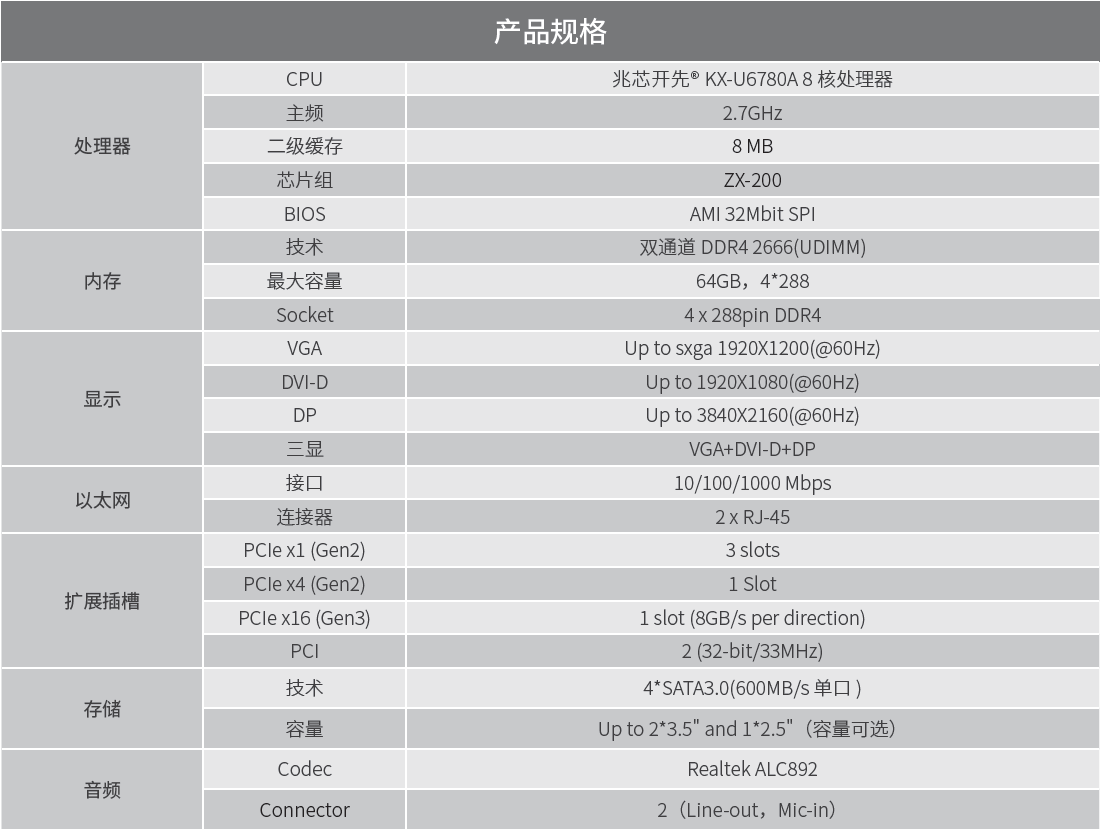 产品规格

| | | |
|---|---|---|
| 处理器 | CPU | 兆芯开先® KX-U6780A 8 核处理器 |
| | 主频 | 2.7GHz |
| | 二级缓存 | 8 MB |
| | 芯片组 | ZX-200 |
| | BIOS | AMI 32Mbit SPI |
| 内存 | 技术 | 双通道 DDR4 2666(UDIMM) |
| | 最大容量 | 64GB，4*288 |
| | Socket | 4 x 288pin DDR4 |
| 显示 | VGA | Up to sxga 1920X1200(@60Hz) |
| | DVI-D | Up to 1920X1080(@60Hz) |
| | DP | Up to 3840X2160(@60Hz) |
| | 三显 | VGA+DVI-D+DP |
| 以太网 | 接口 | 10/100/1000 Mbps |
| | 连接器 | 2 x RJ-45 |
| 扩展插槽 | PCIe x1 (Gen2) | 3 slots |
| | PCIe x4 (Gen2) | 1 Slot |
| | PCIe x16 (Gen3) | 1 slot (8GB/s per direction) |
| | PCI | 2 (32-bit/33MHz) |
| 存储 | 技术 | 4*SATA3.0(600MB/s 单口 ) |
| | 容量 | Up to 2*3.5" and 1*2.5"（容量可选） |
| 音频 | Codec | Realtek ALC892 |
| | Connector | 2（Line-out，Mic-in） |